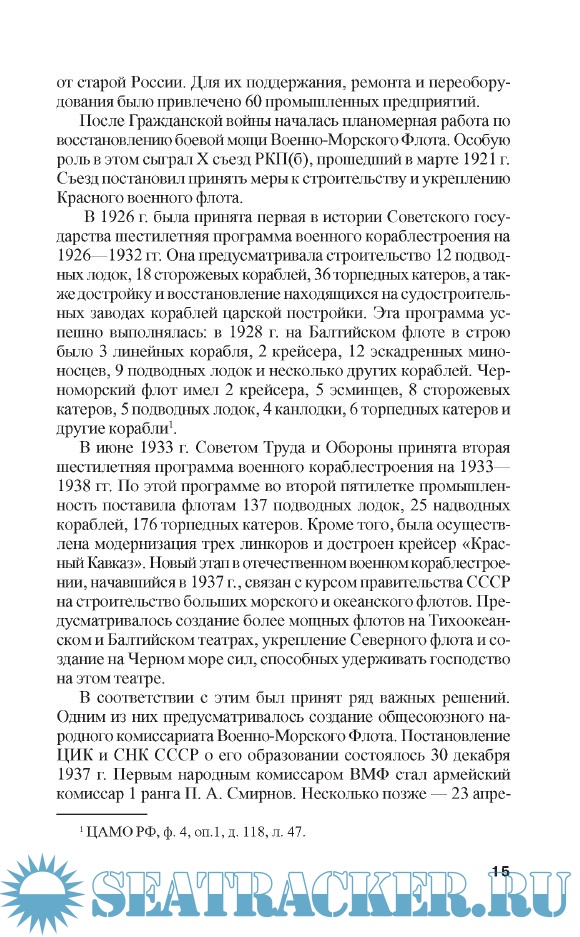 от старой России. Для их поддержания, ремонта и переоборудования было привлечено 60 промышленных предприятий.

После Гражданской войны началась планомерная работа по восстановлению боевой мощи Военно-Морского Флота. Особую роль в этом сыграл X съезд РКП(б), прошедший в марте 1921 г. Съезд постановил принять меры к строительству и укреплению Красного военного флота.

В 1926 г. была принята первая в истории Советского государства шестилетняя программа военного кораблестроения на 1926—1932 гг. Она предусматривала строительство 12 подводных лодок, 18 сторожевых кораблей, 36 торпедных катеров, а также достройку и восстановление находящихся на судостроительных заводах кораблей царской постройки. Эта программа успешно выполнялась: в 1928 г. на Балтийском флоте в строю было 3 линейных корабля, 2 крейсера, 12 эскадренных миноносцев, 9 подводных лодок и несколько других кораблей. Черноморский флот имел 2 крейсера, 5 эсминцев, 8 сторожевых катеров, 5 подводных лодок, 4 канлодки, 6 торпедных катеров и другие корабли$^1$.

В июне 1933 г. Советом Труда и Обороны принята вторая шестилетняя программа военного кораблестроения на 1933—1938 гг. По этой программе во второй пятилетке промышленность поставила флотам 137 подводных лодок, 25 надводных кораблей, 176 торпедных катеров. Кроме того, была осуществлена модернизация трех линкоров и достроен крейсер «Красный Кавказ». Новый этап в отечественном военном кораблестроении, начавшийся в 1937 г., связан с курсом правительства СССР на строительство больших морского и океанского флотов. Предусматривалось создание более мощных флотов на Тихоокеанском и Балтийском театрах, укрепление Северного флота и создание на Черном море сил, способных удерживать господство на этом театре.

В соответствии с этим был принят ряд важных решений. Одним из них предусматривалось создание общесоюзного народного комиссариата Военно-Морского Флота. Постановление ЦИК и СНК СССР о его образовании состоялось 30 декабря 1937 г. Первым народным комиссаром ВМФ стал армейский комиссар 1 ранга П. А. Смирнов. Несколько позже — 23 апре-

$^1$ ЦАМО РФ, ф. 4, оп.1, д. 118, л. 47.

15

SEATRACKER.RU